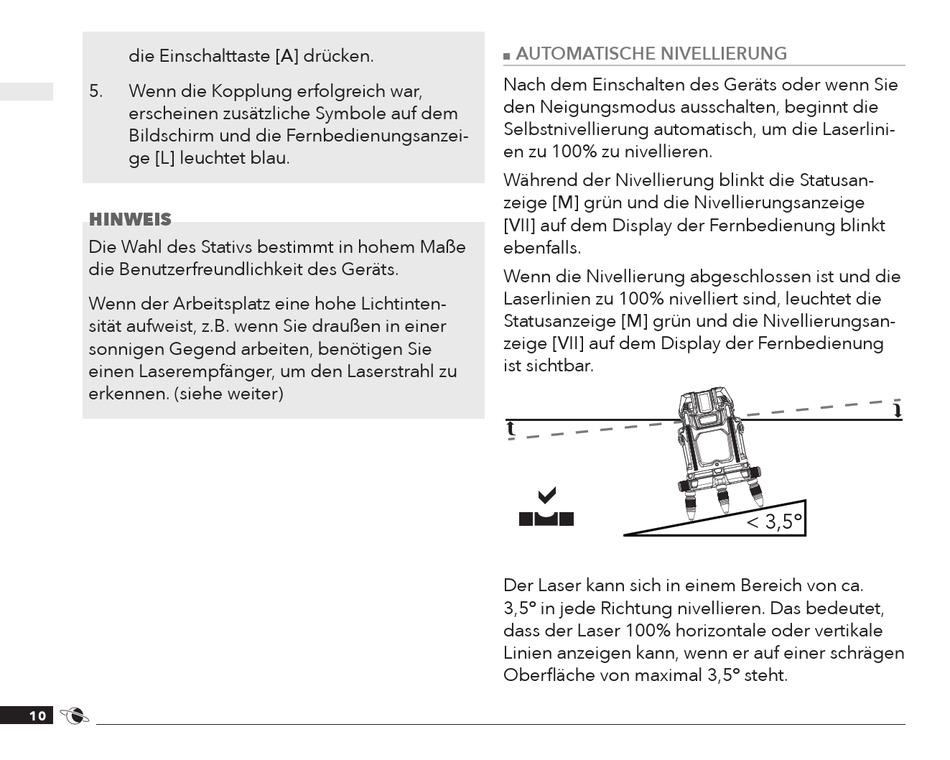 die Einschalttaste [A] drücken.

5. Wenn die Kopplung erfolgreich war, erscheinen zusätzliche Symbole auf dem Bildschirm und die Fernbedienungsanzeige [L] leuchtet blau.

HINWEIS

Die Wahl des Stativs bestimmt in hohem Maße die Benutzerfreundlichkeit des Geräts.

Wenn der Arbeitsplatz eine hohe Lichtintensität aufweist, z.B. wenn Sie draußen in einer sonnigen Gegend arbeiten, benötigen Sie einen Laserempfänger, um den Laserstrahl zu erkennen. (siehe weiter)

AUTOMATISCHE NIVELLIERUNG

Nach dem Einschalten des Geräts oder wenn Sie den Neigungsmodus ausschalten, beginnt die Selbstnivellierung automatisch, um die Laserlinien zu 100% zu nivellieren.

Während der Nivellierung blinkt die Statusanzeige [M] grün und die Nivellierungsanzeige [VII] auf dem Display der Fernbedienung blinkt ebenfalls.

Wenn die Nivellierung abgeschlossen ist und die Laserlinien zu 100% nivelliert sind, leuchtet die Statusanzeige [M] grün und die Nivellierungsanzeige [VII] auf dem Display der Fernbedienung ist sichtbar.

< 3,5°

Der Laser kann sich in einem Bereich von ca. 3,5° in jede Richtung nivellieren. Das bedeutet, dass der Laser 100% horizontale oder vertikale Linien anzeigen kann, wenn er auf einer schrägen Oberfläche von maximal 3,5° steht.

10